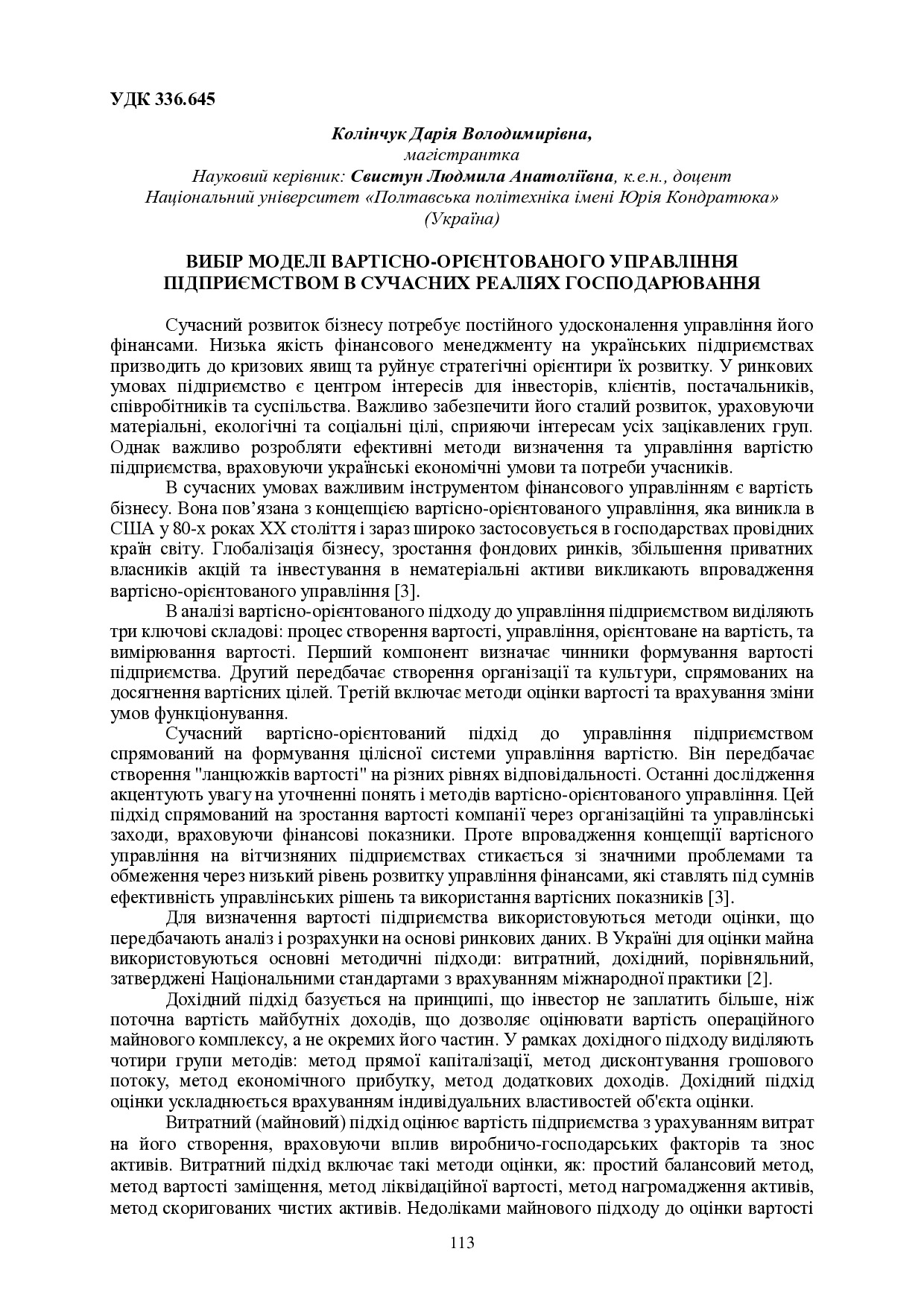 УДК 336.645

Колінчук Дарія Володимирівна,
магістрантка
Науковий керівник: Свистун Людмила Анатоліївна, к.е.н., доцент
Національний університет «Полтавська політехніка імені Юрія Кондратюка»
(Україна)

ВИБІР МОДЕЛІ ВАРТІСНО-ОРІЄНТОВАНОГО УПРАВЛІННЯ ПІДПРИЄМСТВОМ В СУЧАСНИХ РЕАЛІЯХ ГОСПОДАРЮВАННЯ

Сучасний розвиток бізнесу потребує постійного удосконалення управління його фінансами. Низька якість фінансового менеджменту на українських підприємствах призводить до кризових явищ та руйнує стратегічні орієнтири їх розвитку. У ринкових умовах підприємство є центром інтересів для інвесторів, клієнтів, постачальників, співробітників та суспільства. Важливо забезпечити його сталий розвиток, ураховуючи матеріальні, екологічні та соціальні цілі, сприяючи інтересам усіх зацікавлених груп. Однак важливо розробляти ефективні методи визначення та управління вартістю підприємства, враховуючи українські економічні умови та потреби учасників.

В сучасних умовах важливим інструментом фінансового управлінням є вартість бізнесу. Вона пов’язана з концепцією вартісно-орієнтованого управління, яка виникла в США у 80-х роках XX століття і зараз широко застосовується в господарствах провідних країн світу. Глобалізація бізнесу, зростання фондових ринків, збільшення приватних власників акцій та інвестування в нематеріальні активи викликають впровадження вартісно-орієнтованого управління [3].

В аналізі вартісно-орієнтованого підходу до управління підприємством виділяють три ключові складові: процес створення вартості, управління, орієнтоване на вартість, та вимірювання вартості. Перший компонент визначає чинники формування вартості підприємства. Другий передбачає створення організації та культури, спрямованих на досягнення вартісних цілей. Третій включає методи оцінки вартості та врахування зміни умов функціонування.

Сучасний вартісно-орієнтований підхід до управління підприємством спрямований на формування цілісної системи управління вартістю. Він передбачає створення "ланцюжків вартості" на різних рівнях відповідальності. Останні дослідження акцентують увагу на уточненні понять і методів вартісно-орієнтованого управління. Цей підхід спрямований на зростання вартості компанії через організаційні та управлінські заходи, враховуючи фінансові показники. Проте впровадження концепції вартісного управління на вітчизняних підприємствах стикається зі значними проблемами та обмеження через низький рівень розвитку управління фінансами, які ставлять під сумнів ефективність управлінських рішень та використання вартісних показників [3].

Для визначення вартості підприємства використовуються методи оцінки, що передбачають аналіз і розрахунки на основі ринкових даних. В Україні для оцінки майна використовуються основні методичні підходи: витратний, дохідний, порівняльний, затверджені Національними стандартами з врахуванням міжнародної практики [2].

Дохідний підхід базується на принципі, що інвестор не заплатить більше, ніж поточна вартість майбутніх доходів, що дозволяє оцінювати вартість операційного майнового комплексу, а не окремих його частин. У рамках дохідного підходу виділяють чотири групи методів: метод прямої капіталізації, метод дисконтування грошового потоку, метод економічного прибутку, метод додаткових доходів. Дохідний підхід оцінки ускладнюється врахуванням індивідуальних властивостей об'єкта оцінки.

Витратний (майновий) підхід оцінює вартість підприємства з урахуванням витрат на його створення, враховуючи вплив виробничо-господарських факторів та знос активів. Витратний підхід включає такі методи оцінки, як: простий балансовий метод, метод вартості заміщення, метод ліквідаційної вартості, метод нагромадження активів, метод скоригованих чистих активів. Недоліками майнового підходу до оцінки вартості

113